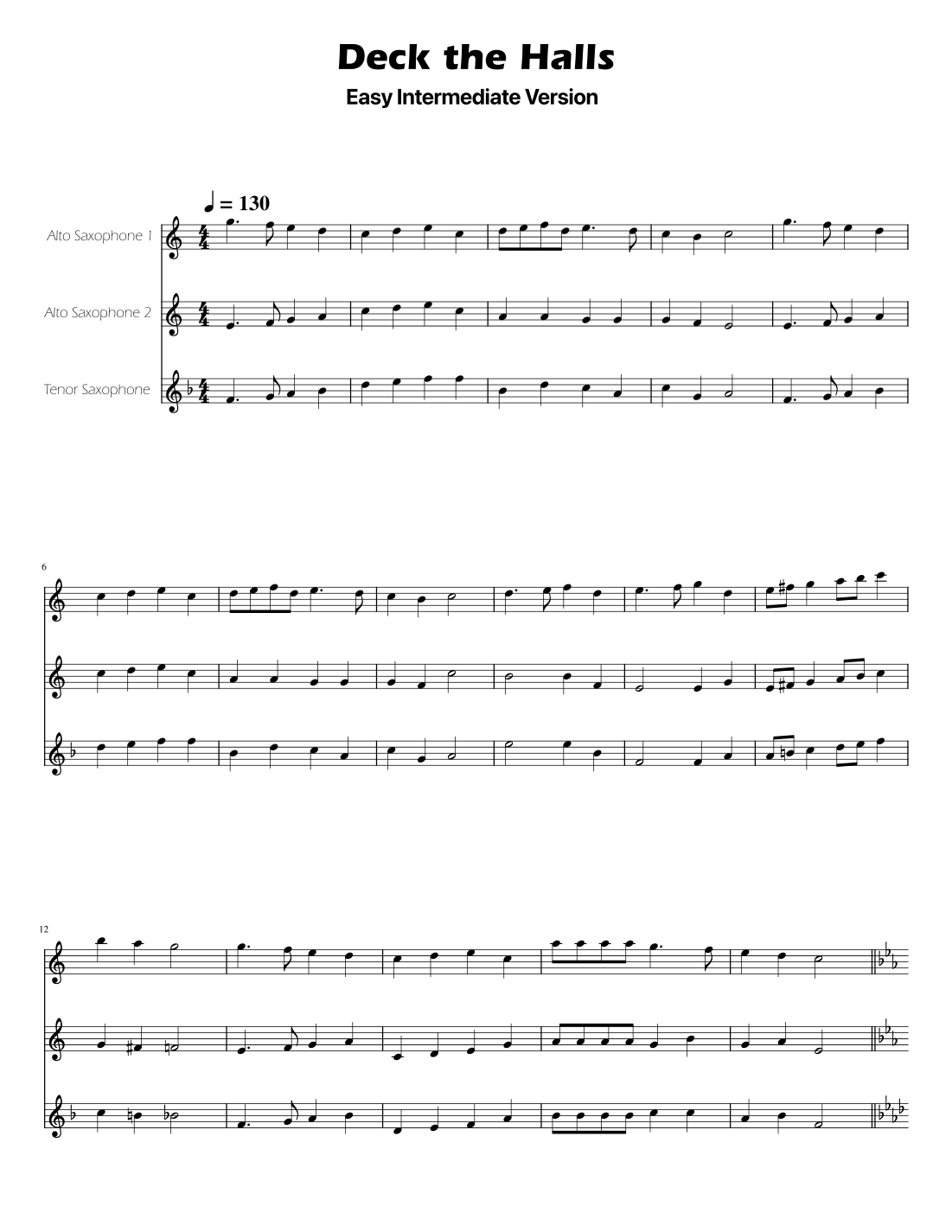 Deck the Halls

Easy Intermediate Version

♩ = 130

Alto Saxophone 1

Alto Saxophone 2

Tenor Saxophone

6

12